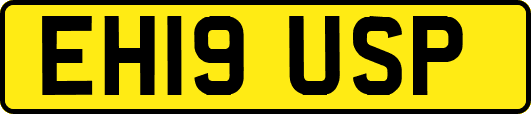 EH19 USP